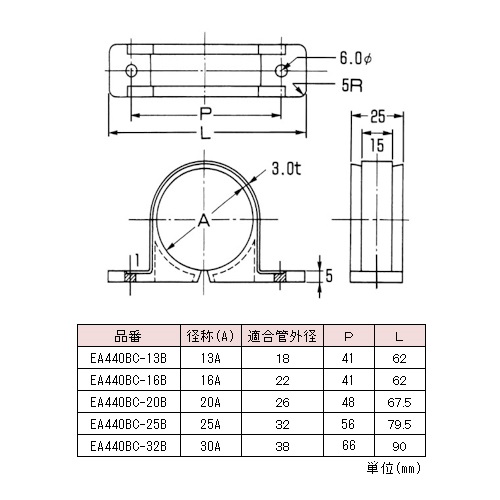 6.0φ

5R

P

L

25

15

3.0t

A

1

5

| 品番 | 径称(A) | 適合管外径 | P | L |
|---|---|---|---|---|
| EA440BC-13B | 13A | 18 | 41 | 62 |
| EA440BC-16B | 16A | 22 | 41 | 62 |
| EA440BC-20B | 20A | 26 | 48 | 67.5 |
| EA440BC-25B | 25A | 32 | 56 | 79.5 |
| EA440BC-32B | 30A | 38 | 66 | 90 |

単位(mm)